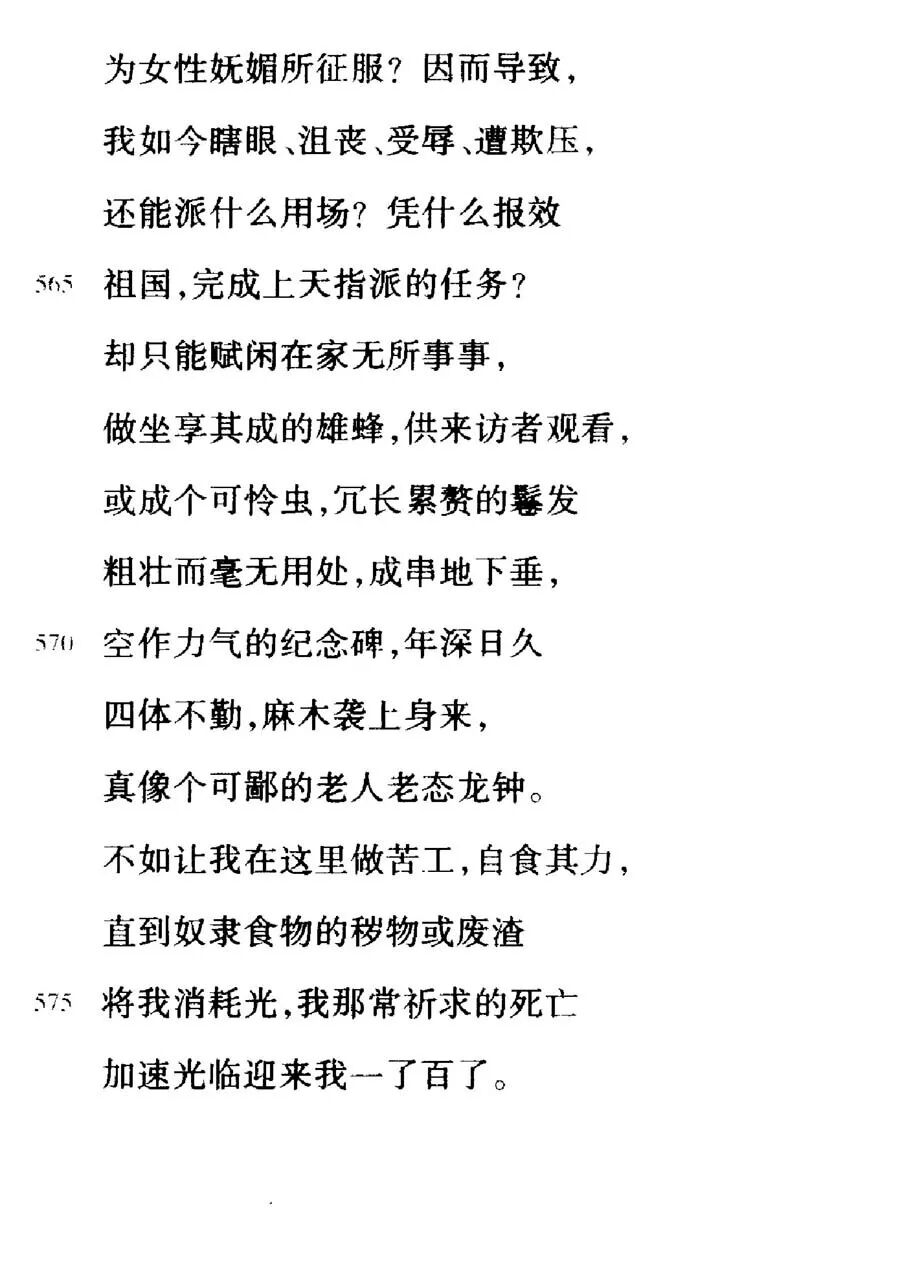 为女性妩媚所征服？因而导致，

我如今瞎眼、沮丧、受辱、遭欺压，

还能派什么用场？凭什么报效

565 祖国，完成上天指派的任务？

却只能赋闲在家无所事事，

做坐享其成的雄蜂，供来访者观看，

或成个可怜虫，冗长累赘的鬈发

粗壮而毫无用处，成串地下垂，

570 空作力气的纪念碑，年深日久

四体不勤，麻木袭上身来，

真像个可鄙的老人老态龙钟。

不如让我在这里做苦工，自食其力，

直到奴隶食物的秽物或废渣

575 将我消耗光，我那常祈求的死亡

加速光临迎来我一了百了。